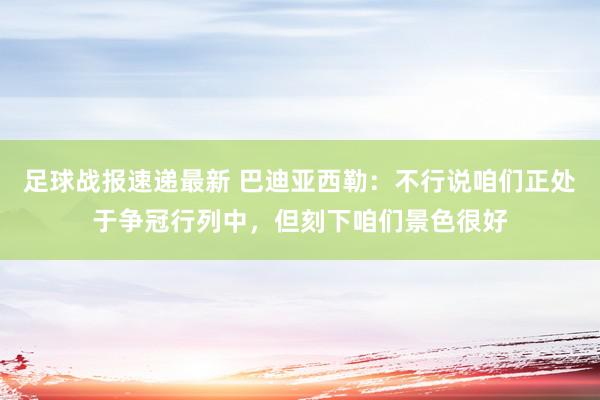 足球战报速递最新 巴迪亚西勒：不行说咱们正处于争冠行列中，但刻下咱们景色很好